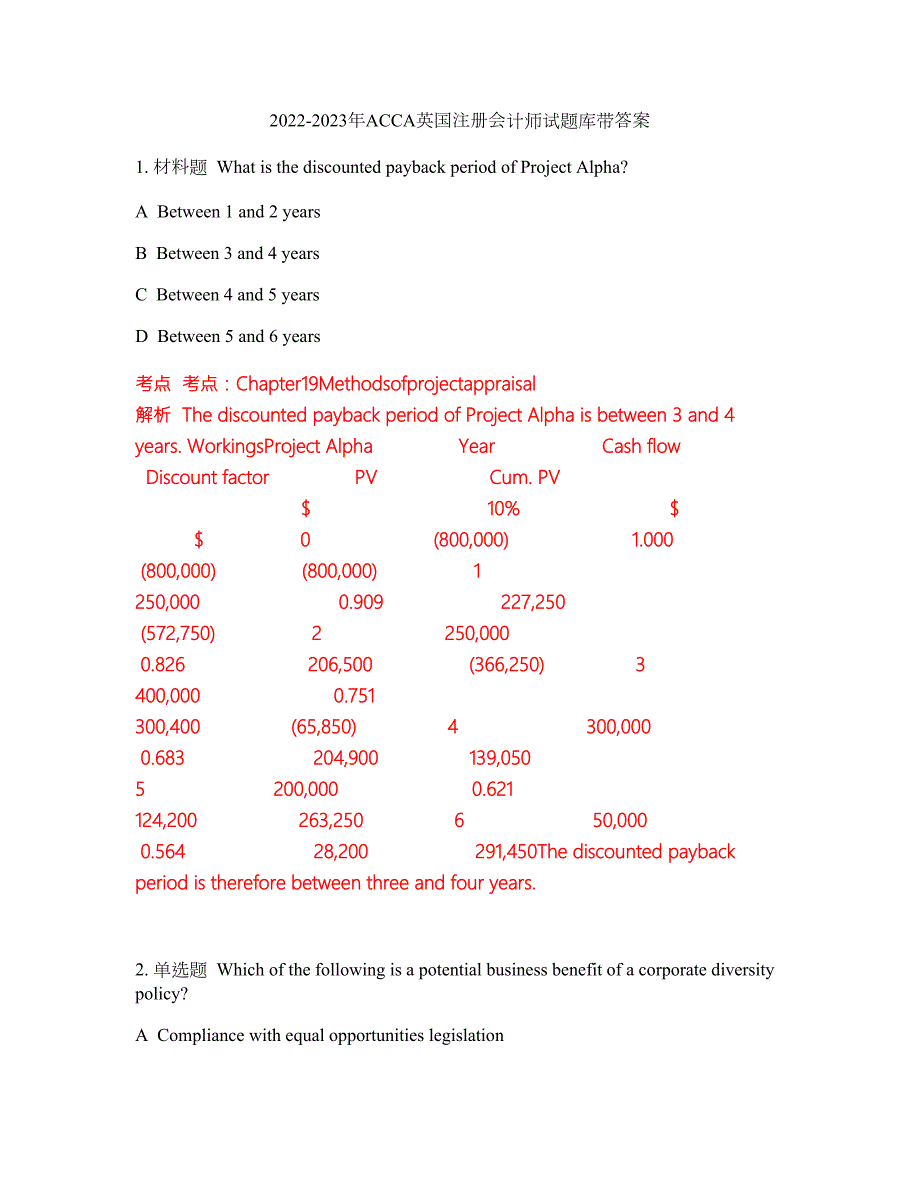 2022-2023年ACCA英国注册会计师试题库带答案

1. 材料题 What is the discounted payback period of Project Alpha?

A Between 1 and 2 years

B Between 3 and 4 years

C Between 4 and 5 years

D Between 5 and 6 years

考点 考点：Chapter19Methodsofprojectappraisal
解析 The discounted payback period of Project Alpha is between 3 and 4 years. WorkingsProject Alpha Year Cash flow Discount factor PV Cum. PV $ 10% $ $ 0 (800,000) 1.000 (800,000) (800,000) 1 250,000 0.909 227,250 (572,750) 2 250,000 0.826 206,500 (366,250) 3 400,000 0.751 300,400 (65,850) 4 300,000 0.683 204,900 139,050 5 200,000 0.621 124,200 263,250 6 50,000 0.564 28,200 291,450The discounted payback period is therefore between three and four years.

2. 单选题 Which of the following is a potential business benefit of a corporate diversity policy?

A Compliance with equal opportunities legislation